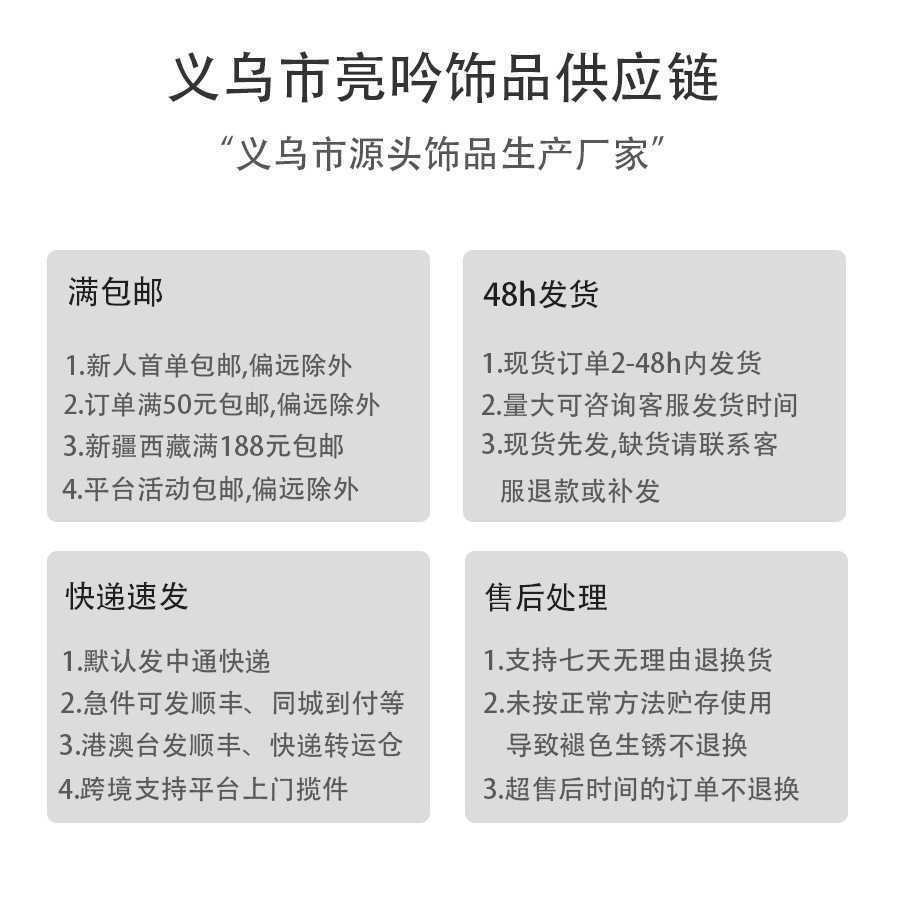 义乌市亮吟饰品供应链

“义乌市源头饰品生产厂家”

满包邮

1.新人首单包邮,偏远除外
2.订单满50元包邮,偏远除外
3.新疆西藏满188元包邮
4.平台活动包邮,偏远除外

48h发货

1.现货订单2-48h内发货
2.量大可咨询客服发货时间
3.现货先发,缺货请联系客服退款或补发

快递速发

1.默认发中通快递
2.急件可发顺丰、同城到付等
3.港澳台发顺丰、快递转运仓
4.跨境支持平台上门揽件

售后处理

1.支持七天无理由退换货
2.未按正常方法贮存使用导致褪色生锈不退换
3.超售后时间的订单不退换